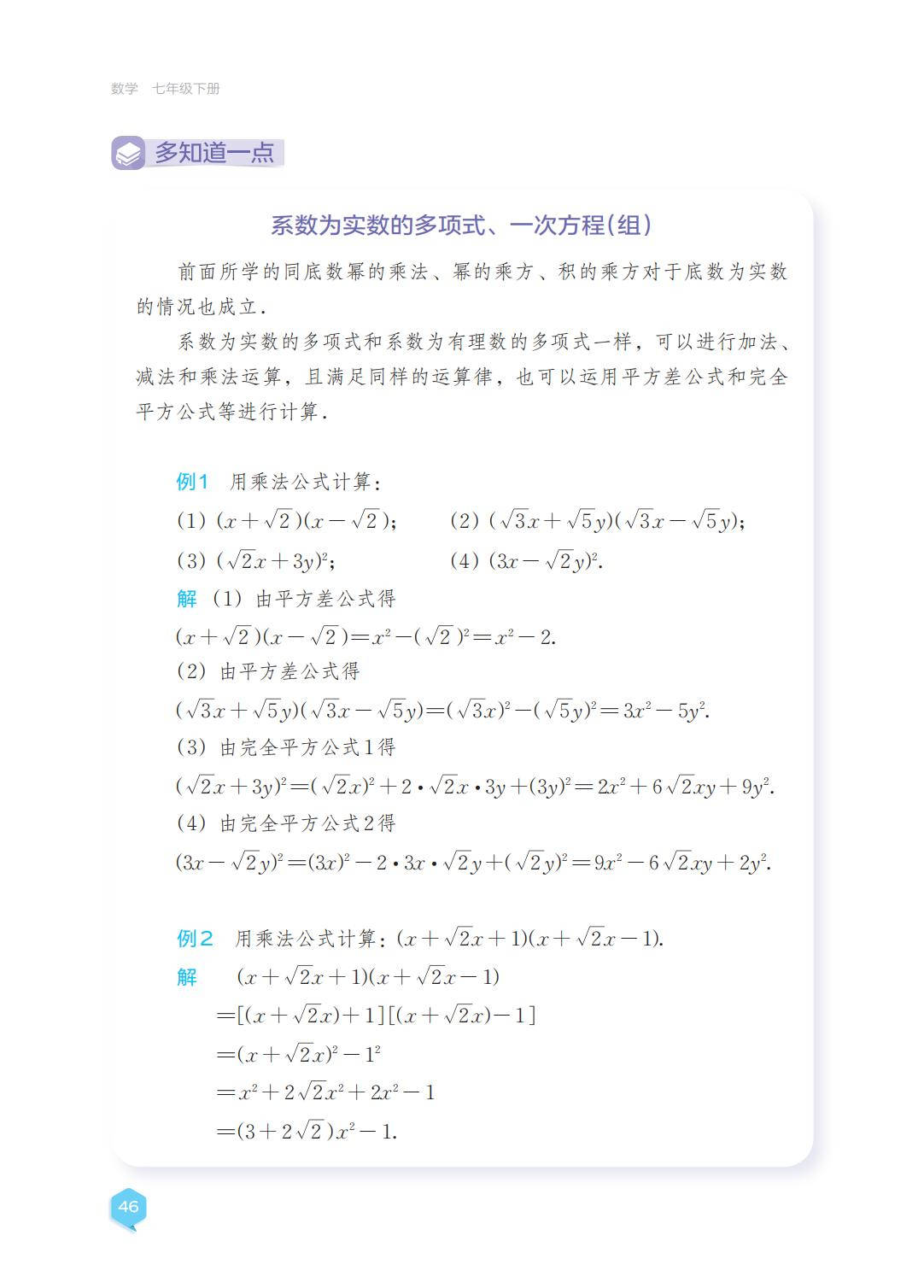 数学　七年级下册

多知道一点

系数为实数的多项式、一次方程(组)

前面所学的同底数幂的乘法、幂的乘方、积的乘方对于底数为实数的情况也成立.

系数为实数的多项式和系数为有理数的多项式一样，可以进行加法、减法和乘法运算，且满足同样的运算律，也可以运用平方差公式和完全平方公式等进行计算.

例1　用乘法公式计算：

(1) $(x+\sqrt{2})(x-\sqrt{2})$；　(2) $(\sqrt{3}x+\sqrt{5}y)(\sqrt{3}x-\sqrt{5}y)$；

(3) $(\sqrt{2}x+3y)^2$；　(4) $(3x-\sqrt{2}y)^2$.

解 (1) 由平方差公式得

$(x+\sqrt{2})(x-\sqrt{2})=x^2-(\sqrt{2})^2=x^2-2$.

(2) 由平方差公式得

$(\sqrt{3}x+\sqrt{5}y)(\sqrt{3}x-\sqrt{5}y)=(\sqrt{3}x)^2-(\sqrt{5}y)^2=3x^2-5y^2$.

(3) 由完全平方公式1得

$(\sqrt{2}x+3y)^2=(\sqrt{2}x)^2+2\cdot\sqrt{2}x\cdot 3y+(3y)^2=2x^2+6\sqrt{2}xy+9y^2$.

(4) 由完全平方公式2得

$(3x-\sqrt{2}y)^2=(3x)^2-2\cdot 3x\cdot\sqrt{2}y+(\sqrt{2}y)^2=9x^2-6\sqrt{2}xy+2y^2$.

例2　用乘法公式计算：$(x+\sqrt{2}x+1)(x+\sqrt{2}x-1)$.

解　$(x+\sqrt{2}x+1)(x+\sqrt{2}x-1)$

$=[(x+\sqrt{2}x)+1][(x+\sqrt{2}x)-1]$

$=(x+\sqrt{2}x)^2-1^2$

$=x^2+2\sqrt{2}x^2+2x^2-1$

$=(3+2\sqrt{2})x^2-1$.

46